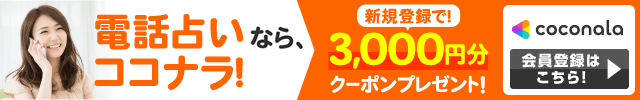 電話占いなら、ココナラ!

新規登録で!
3,000円分
クーポンプレゼント!

coconala
会員登録はこちら!